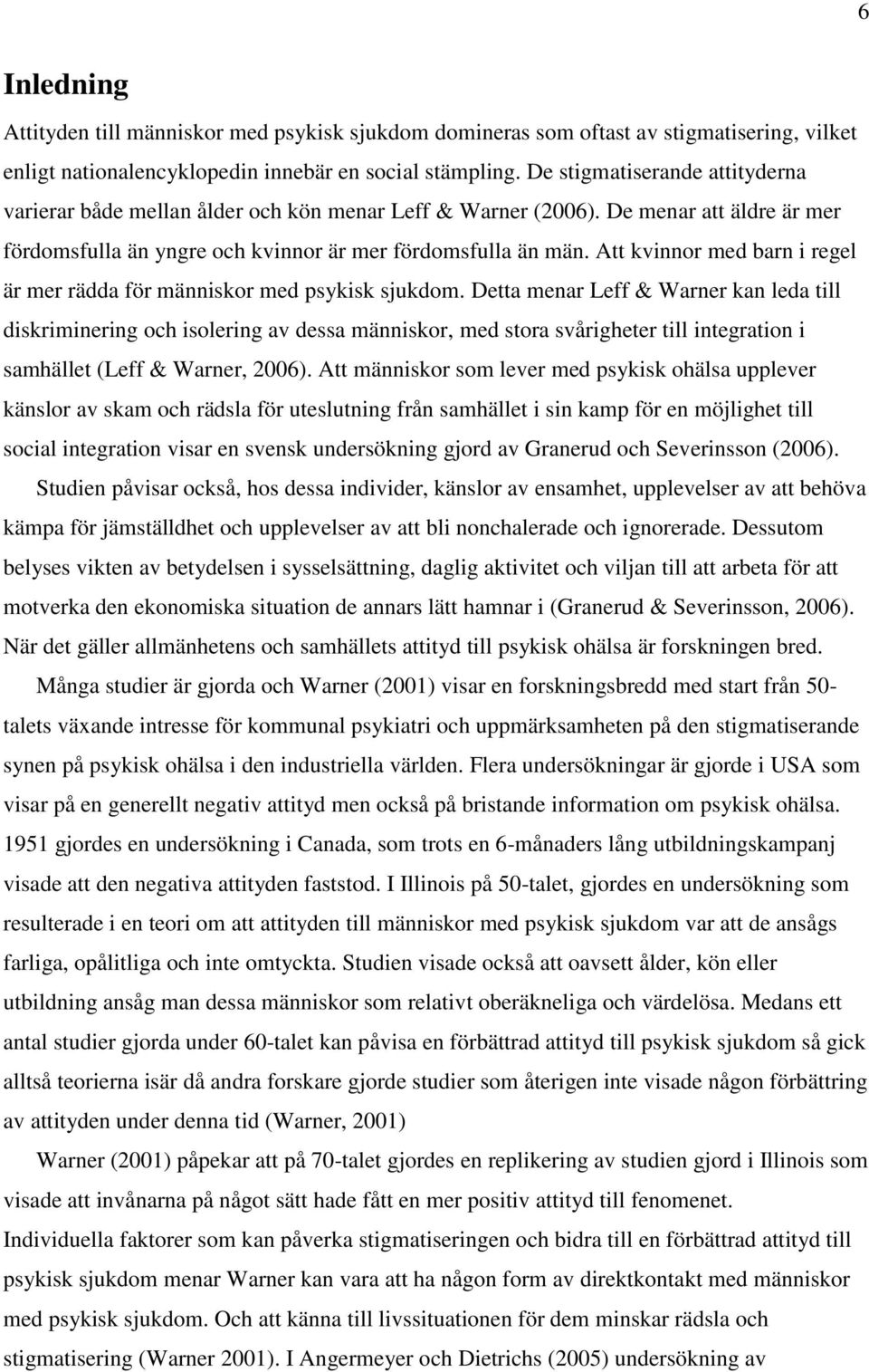 6

Inledning

Attityden till människor med psykisk sjukdom domineras som oftast av stigmatisering, vilket enligt nationalencyklopedin innebär en social stämpling. De stigmatiserande attityderna varierar både mellan ålder och kön menar Leff & Warner (2006). De menar att äldre är mer fördomsfulla än yngre och kvinnor är mer fördomsfulla än män. Att kvinnor med barn i regel är mer rädda för människor med psykisk sjukdom. Detta menar Leff & Warner kan leda till diskriminering och isolering av dessa människor, med stora svårigheter till integration i samhället (Leff & Warner, 2006). Att människor som lever med psykisk ohälsa upplever känslor av skam och rädsla för uteslutning från samhället i sin kamp för en möjlighet till social integration visar en svensk undersökning gjord av Granerud och Severinsson (2006).

Studien påvisar också, hos dessa individer, känslor av ensamhet, upplevelser av att behöva kämpa för jämställdhet och upplevelser av att bli nonchalerade och ignorerade. Dessutom belyses vikten av betydelsen i sysselsättning, daglig aktivitet och viljan till att arbeta för att motverka den ekonomiska situation de annars lätt hamnar i (Granerud & Severinsson, 2006). När det gäller allmänhetens och samhällets attityd till psykisk ohälsa är forskningen bred.

Många studier är gjorda och Warner (2001) visar en forskningsbredd med start från 50-talets växande intresse för kommunal psykiatri och uppmärksamheten på den stigmatiserande synen på psykisk ohälsa i den industriella världen. Flera undersökningar är gjorde i USA som visar på en generellt negativ attityd men också på bristande information om psykisk ohälsa. 1951 gjordes en undersökning i Canada, som trots en 6-månaders lång utbildningskampanj visade att den negativa attityden faststod. I Illinois på 50-talet, gjordes en undersökning som resulterade i en teori om att attityden till människor med psykisk sjukdom var att de ansågs farliga, opålitliga och inte omtyckta. Studien visade också att oavsett ålder, kön eller utbildning ansåg man dessa människor som relativt oberäkneliga och värdelösa. Medans ett antal studier gjorda under 60-talet kan påvisa en förbättrad attityd till psykisk sjukdom så gick alltså teorierna isär då andra forskare gjorde studier som återigen inte visade någon förbättring av attityden under denna tid (Warner, 2001)

Warner (2001) påpekar att på 70-talet gjordes en replikering av studien gjord i Illinois som visade att invånarna på något sätt hade fått en mer positiv attityd till fenomenet. Individuella faktorer som kan påverka stigmatiseringen och bidra till en förbättrad attityd till psykisk sjukdom menar Warner kan vara att ha någon form av direktkontakt med människor med psykisk sjukdom. Och att känna till livssituationen för dem minskar rädsla och stigmatisering (Warner 2001). I Angermeyer och Dietrichs (2005) undersökning av